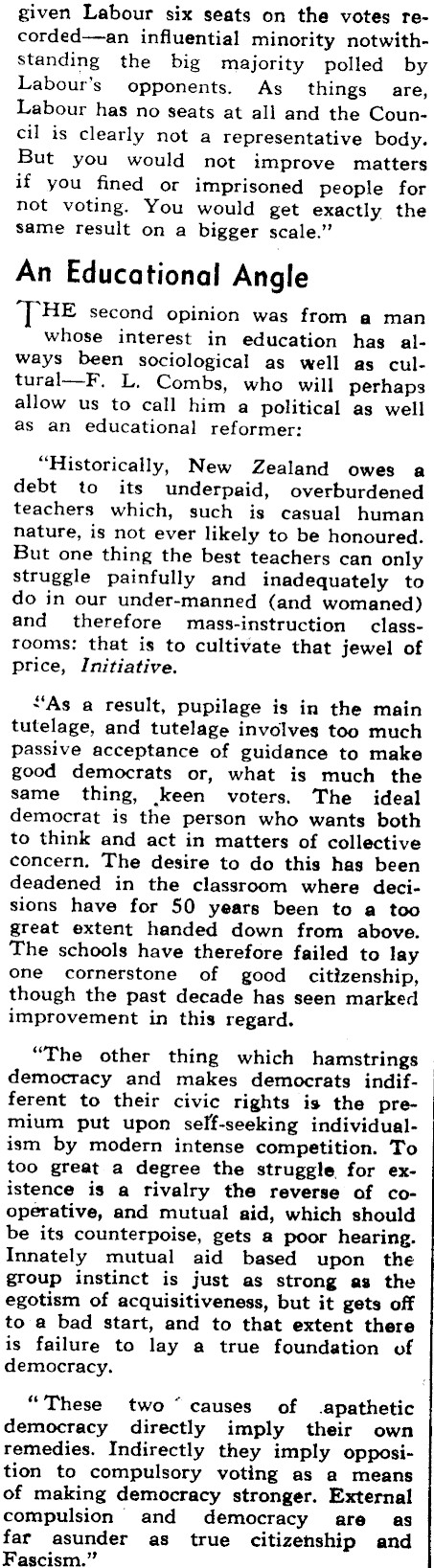 given Labour six seats on the votes recorded—an influential minority notwithstanding the big majority polled by Labour's opponents. As things are, Labour has no seats at all and the Council is clearly not a representative body. But you would not improve matters if you fined or imprisoned people for not voting. You would get exactly the same result on a bigger scale."

An Educational Angle

THE second opinion was from a man whose interest in education has always been sociological as well as cultural—F. L. Combs, who will perhaps allow us to call him a political as well as an educational reformer:

"Historically, New Zealand owes a debt to its underpaid, overburdened teachers which, such is casual human nature, is not ever likely to be honoured. But one thing the best teachers can only struggle painfully and inadequately to do in our under-manned (and womaned) and therefore mass-instruction classrooms: that is to cultivate that jewel of price, Initiative.

"As a result, pupilage is in the main tutelage, and tutelage involves too much passive acceptance of guidance to make good democrats or, what is much the same thing, keen voters. The ideal democrat is the person who wants both to think and act in matters of collective concern. The desire to do this has been deadened in the classroom where decisions have for 50 years been to a too great extent handed down from above. The schools have therefore failed to lay one cornerstone of good citizenship, though the past decade has seen marked improvement in this regard.

"The other thing which hamstrings democracy and makes democrats indifferent to their civic rights is the premium put upon self-seeking individualism by modern intense competition. To too great a degree the struggle for existence is a rivalry the reverse of cooperative, and mutual aid, which should be its counterpoise, gets a poor hearing. Innately mutual aid based upon the group instinct is just as strong as the egotism of acquisitiveness, but it gets off to a bad start, and to that extent there is failure to lay a true foundation of democracy.

"These two causes of apathetic democracy directly imply their own remedies. Indirectly they imply opposition to compulsory voting as a means of making democracy stronger. External compulsion and democracy are as far asunder as true citizenship and Fascism."